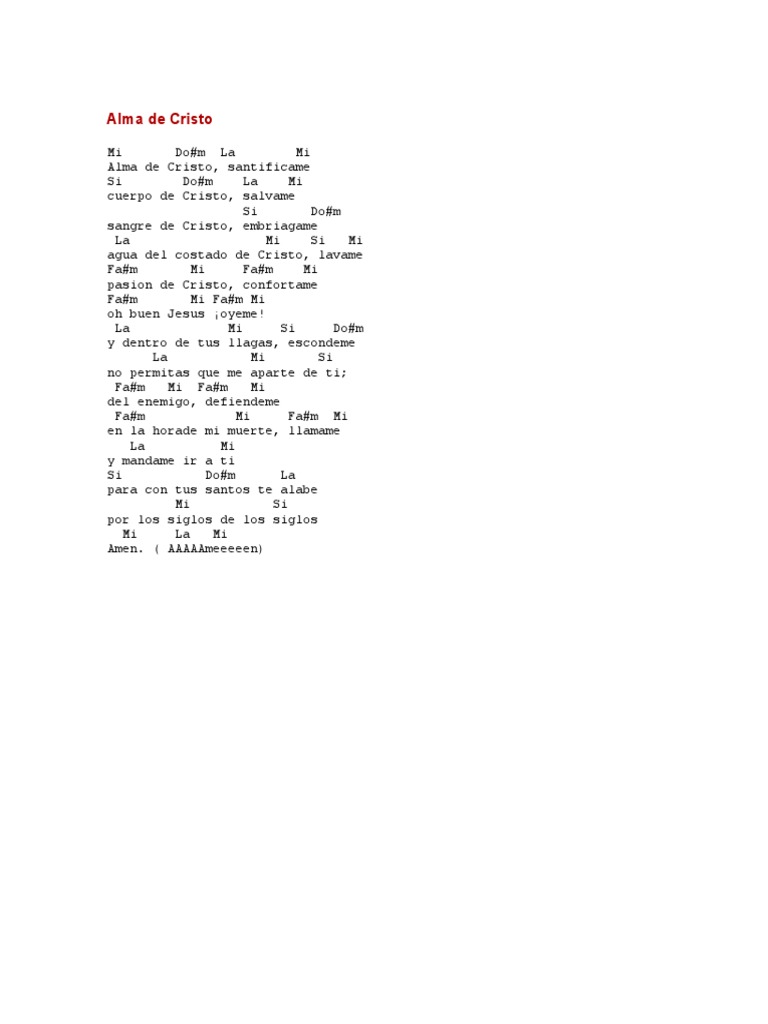 Alma de Cristo

Mi       Do#m  La        Mi
Alma de Cristo, santificame
Si         Do#m    La    Mi
cuerpo de Cristo, salvame
                  Si       Do#m
sangre de Cristo, embriagame
 La                    Mi    Si   Mi
agua del costado de Cristo, lavame
Fa#m       Mi     Fa#m    Mi
pasion de Cristo, confortame
Fa#m       Mi Fa#m Mi
oh buen Jesus ¡oyeme!
 La            Mi     Si     Do#m
y dentro de tus llagas, escondeme
      La           Mi       Si
no permitas que me aparte de ti;
 Fa#m   Mi  Fa#m   Mi
del enemigo, defiendeme
 Fa#m            Mi     Fa#m  Mi
en la horade mi muerte, llamame
   La          Mi
y mandame ir a ti
Si          Do#m      La
para con tus santos te alabe
         Mi           Si
por los siglos de los siglos
  Mi     La   Mi
Amen. ( AAAAAmeeeeen)